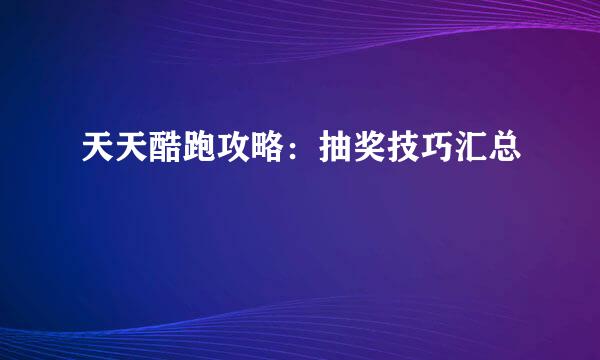 天天酷跑攻略：抽奖技巧汇总